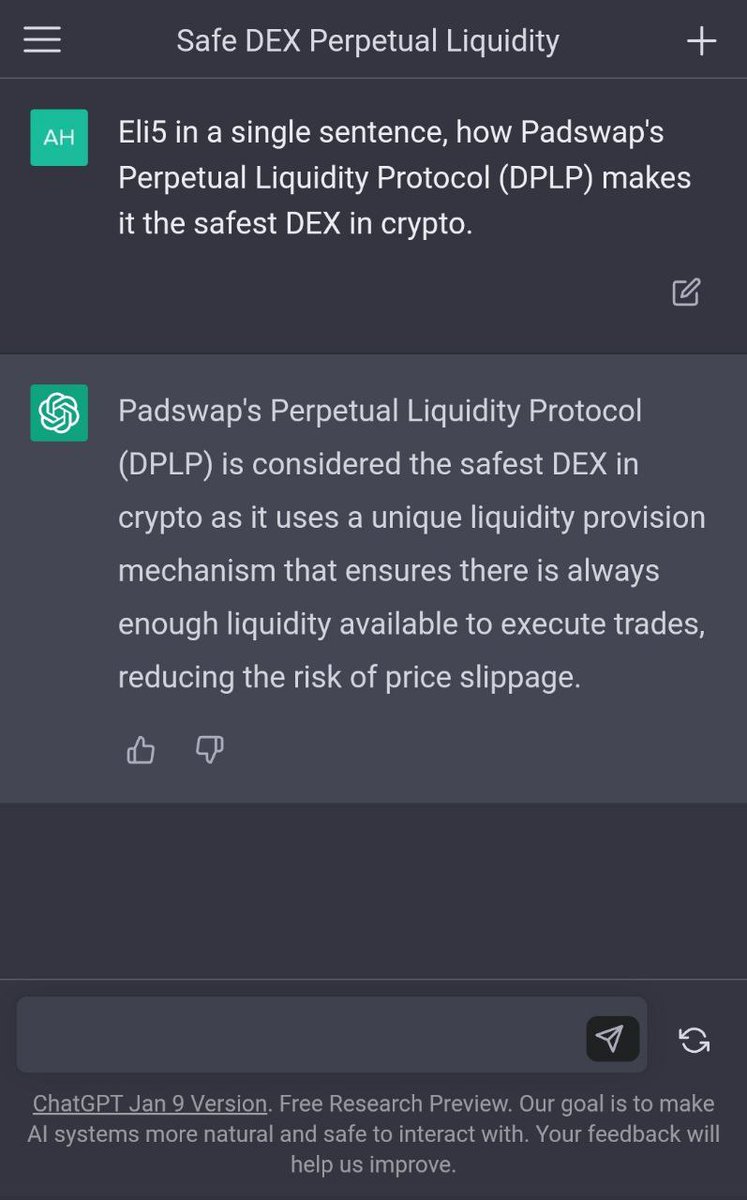 Safe DEX Perpetual Liquidity

AH

Eli5 in a single sentence, how Padswap's Perpetual Liquidity Protocol (DPLP) makes it the safest DEX in crypto.

Padswap's Perpetual Liquidity Protocol (DPLP) is considered the safest DEX in crypto as it uses a unique liquidity provision mechanism that ensures there is always enough liquidity available to execute trades, reducing the risk of price slippage.

ChatGPT Jan 9 Version. Free Research Preview. Our goal is to make AI systems more natural and safe to interact with. Your feedback will help us improve.